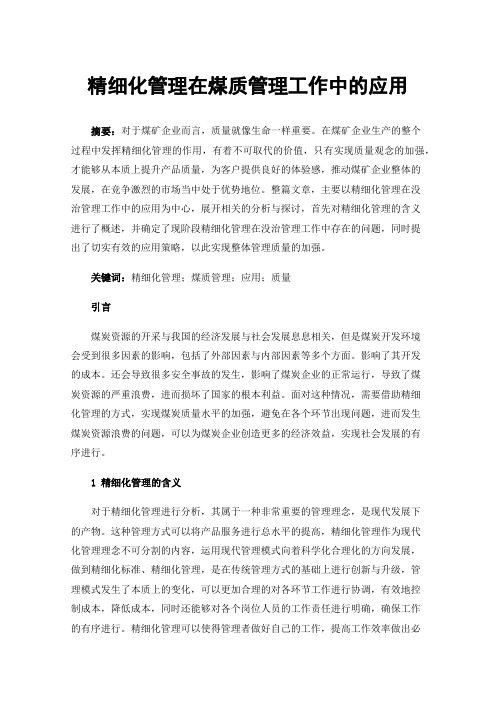 精细化管理在煤质管理工作中的应用

摘要：对于煤矿企业而言，质量就像生命一样重要。在煤矿企业生产的整个过程中发挥精细化管理的作用，有着不可取代的价值，只有实现质量观念的加强，才能够从本质上提升产品质量，为客户提供良好的体验感，推动煤矿企业整体的发展，在竞争激烈的市场当中处于优势地位。整篇文章，主要以精细化管理在没治管理工作中的应用为中心，展开相关的分析与探讨，首先对精细化管理的含义进行了概述，并确定了现阶段精细化管理在没治管理工作中存在的问题，同时提出了切实有效的应用策略，以此实现整体管理质量的加强。

关键词：精细化管理；煤质管理；应用；质量

引言

煤炭资源的开采与我国的经济发展与社会发展息息相关，但是煤炭开发环境会受到很多因素的影响，包括了外部因素与内部因素等多个方面。影响了其开发的成本。还会导致很多安全事故的发生，影响了煤炭企业的正常运行，导致了煤炭资源的严重浪费，进而损坏了国家的根本利益。面对这种情况，需要借助精细化管理的方式，实现煤炭质量水平的加强，避免在各个环节出现问题，进而发生煤炭资源浪费的问题，可以为煤炭企业创造更多的经济效益，实现社会发展的有序进行。

1 精细化管理的含义

对于精细化管理进行分析，其属于一种非常重要的管理理念，是现代发展下的产物。这种管理方式可以将产品服务进行总水平的提高，精细化管理作为现代化管理理念不可分割的内容，运用现代管理模式向着科学化合理化的方向发展，做到精细化标准、精细化管理，是在传统管理方式的基础上进行创新与升级，管理模式发生了本质上的变化，可以更加合理的对各环节工作进行协调，有效地控制成本，降低成本，同时还能够对各个岗位人员的工作责任进行明确，确保工作的有序进行。精细化管理可以使得管理者做好自己的工作，提高工作效率做出必